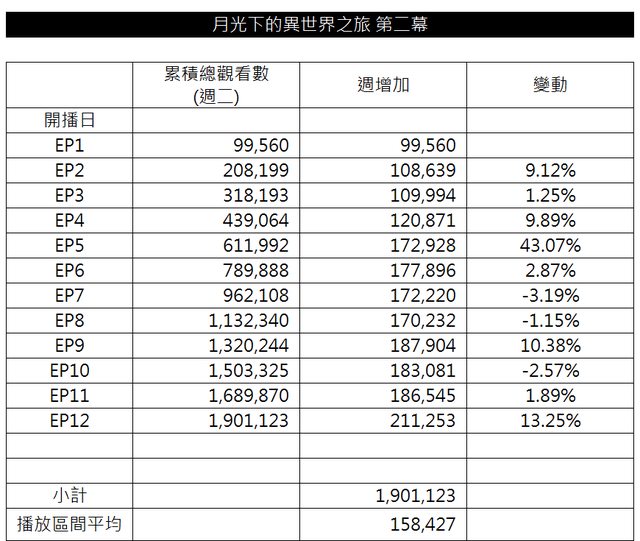 月光下的異世界之旅 第二幕

|  | 累積總觀看數 (週二) | 週增加 | 變動 |
|---|---|---|---|
| 開播日 |  |  |  |
| EP1 | 99,560 | 99,560 |  |
| EP2 | 208,199 | 108,639 | 9.12% |
| EP3 | 318,193 | 109,994 | 1.25% |
| EP4 | 439,064 | 120,871 | 9.89% |
| EP5 | 611,992 | 172,928 | 43.07% |
| EP6 | 789,888 | 177,896 | 2.87% |
| EP7 | 962,108 | 172,220 | -3.19% |
| EP8 | 1,132,340 | 170,232 | -1.15% |
| EP9 | 1,320,244 | 187,904 | 10.38% |
| EP10 | 1,503,325 | 183,081 | -2.57% |
| EP11 | 1,689,870 | 186,545 | 1.89% |
| EP12 | 1,901,123 | 211,253 | 13.25% |
|  |  |  |  |
|  |  |  |  |
| 小計 |  | 1,901,123 |  |
| 播放區間平均 |  | 158,427 |  |